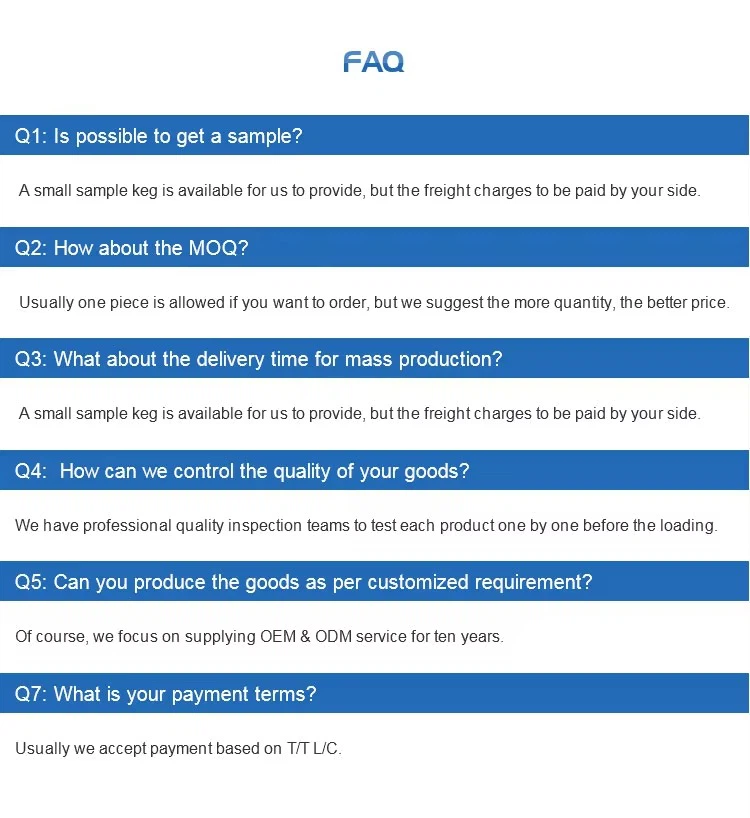 FAQ

Q1: Is possible to get a sample?

A small sample keg is available for us to provide, but the freight charges to be paid by your side.

Q2: How about the MOQ?

Usually one piece is allowed if you want to order, but we suggest the more quantity, the better price.

Q3: What about the delivery time for mass production?

A small sample keg is available for us to provide, but the freight charges to be paid by your side.

Q4: How can we control the quality of your goods?

We have professional quality inspection teams to test each product one by one before the loading.

Q5: Can you produce the goods as per customized requirement?

Of course, we focus on supplying OEM & ODM service for ten years.

Q7: What is your payment terms?

Usually we accept payment based on T/T L/C.